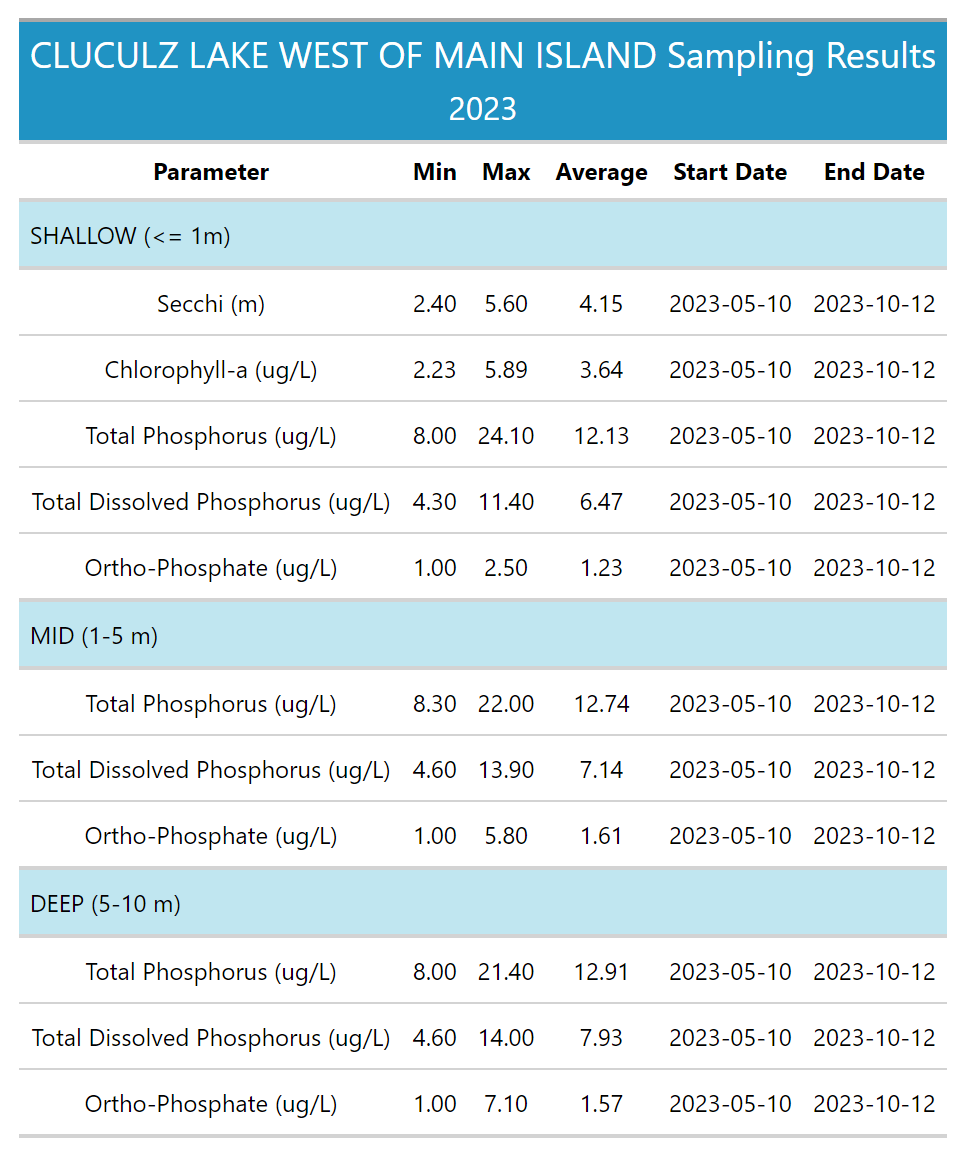 CLUCULZ LAKE WEST OF MAIN ISLAND Sampling Results
2023

| Parameter | Min | Max | Average | Start Date | End Date |
|---|---|---|---|---|---|
| SHALLOW (<= 1m) | | | | | |
| Secchi (m) | 2.40 | 5.60 | 4.15 | 2023-05-10 | 2023-10-12 |
| Chlorophyll-a (ug/L) | 2.23 | 5.89 | 3.64 | 2023-05-10 | 2023-10-12 |
| Total Phosphorus (ug/L) | 8.00 | 24.10 | 12.13 | 2023-05-10 | 2023-10-12 |
| Total Dissolved Phosphorus (ug/L) | 4.30 | 11.40 | 6.47 | 2023-05-10 | 2023-10-12 |
| Ortho-Phosphate (ug/L) | 1.00 | 2.50 | 1.23 | 2023-05-10 | 2023-10-12 |
| MID (1-5 m) | | | | | |
| Total Phosphorus (ug/L) | 8.30 | 22.00 | 12.74 | 2023-05-10 | 2023-10-12 |
| Total Dissolved Phosphorus (ug/L) | 4.60 | 13.90 | 7.14 | 2023-05-10 | 2023-10-12 |
| Ortho-Phosphate (ug/L) | 1.00 | 5.80 | 1.61 | 2023-05-10 | 2023-10-12 |
| DEEP (5-10 m) | | | | | |
| Total Phosphorus (ug/L) | 8.00 | 21.40 | 12.91 | 2023-05-10 | 2023-10-12 |
| Total Dissolved Phosphorus (ug/L) | 4.60 | 14.00 | 7.93 | 2023-05-10 | 2023-10-12 |
| Ortho-Phosphate (ug/L) | 1.00 | 7.10 | 1.57 | 2023-05-10 | 2023-10-12 |